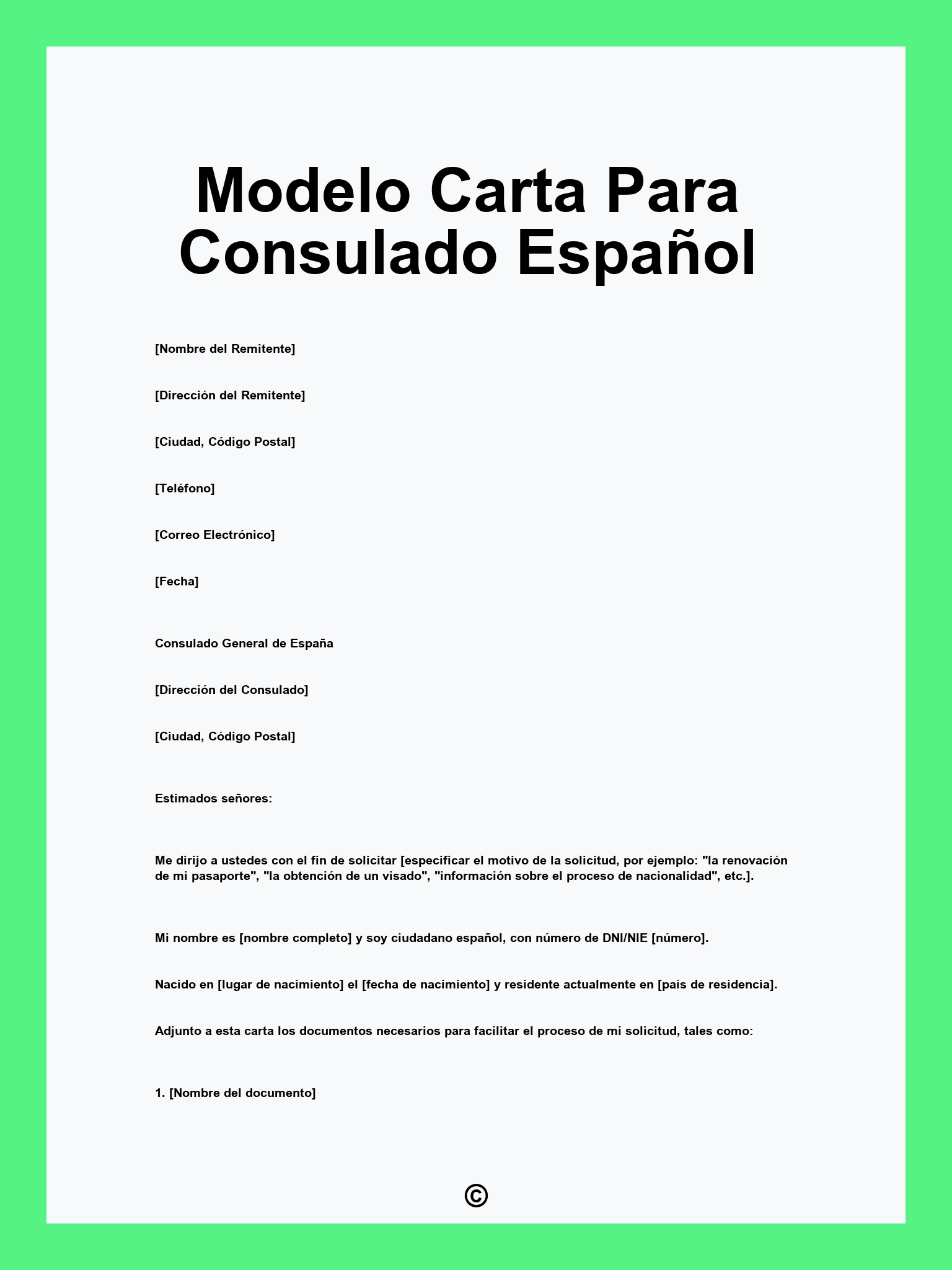 Modelo Carta Para Consulado Español

[Nombre del Remitente]

[Dirección del Remitente]

[Ciudad, Código Postal]

[Teléfono]

[Correo Electrónico]

[Fecha]

Consulado General de España

[Dirección del Consulado]

[Ciudad, Código Postal]

Estimados señores:

Me dirijo a ustedes con el fin de solicitar [especificar el motivo de la solicitud, por ejemplo: "la renovación de mi pasaporte", "la obtención de un visado", "información sobre el proceso de nacionalidad", etc.].

Mi nombre es [nombre completo] y soy ciudadano español, con número de DNI/NIE [número].

Nacido en [lugar de nacimiento] el [fecha de nacimiento] y residente actualmente en [país de residencia].

Adjunto a esta carta los documentos necesarios para facilitar el proceso de mi solicitud, tales como:

1. [Nombre del documento]

©